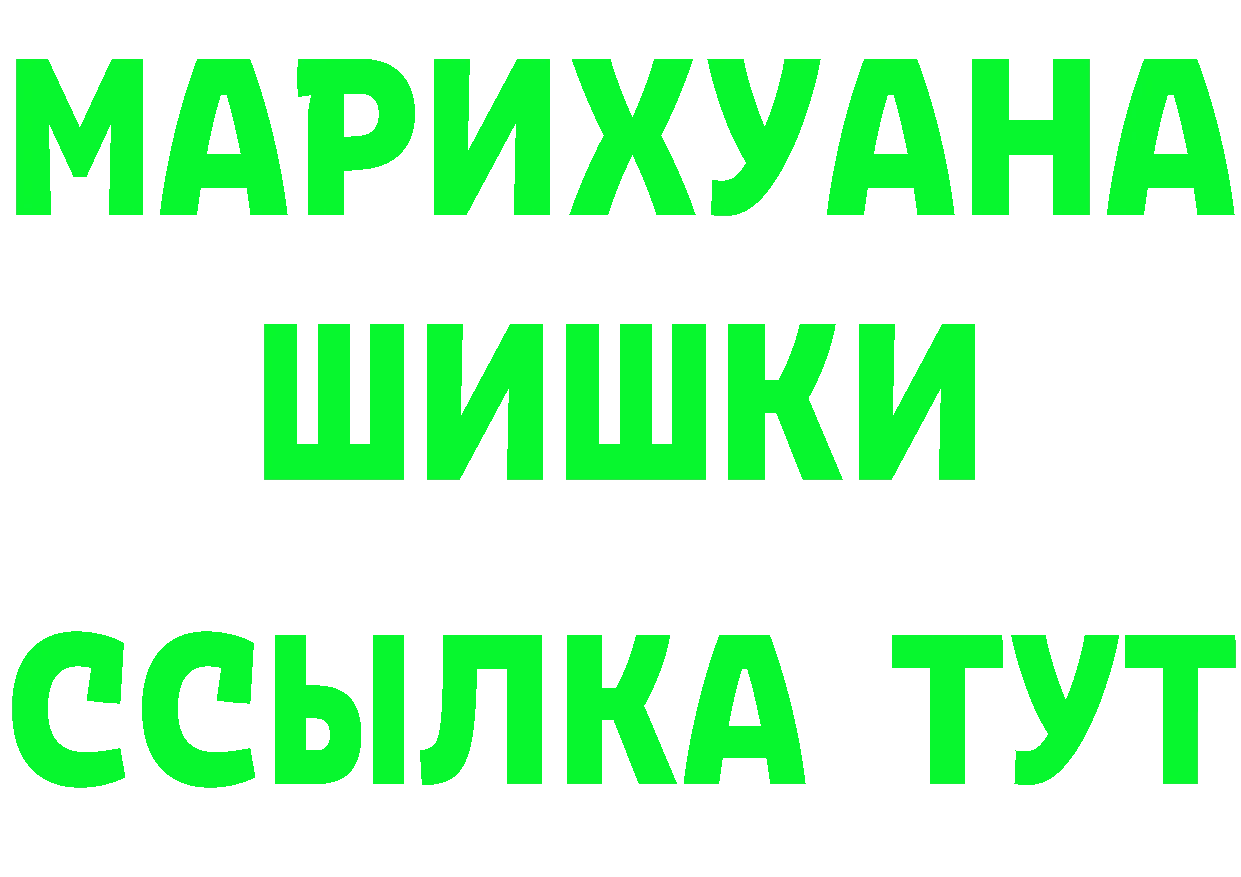 МАРИХУАНА ШИШКИ

ССЫЛКА ТУТ